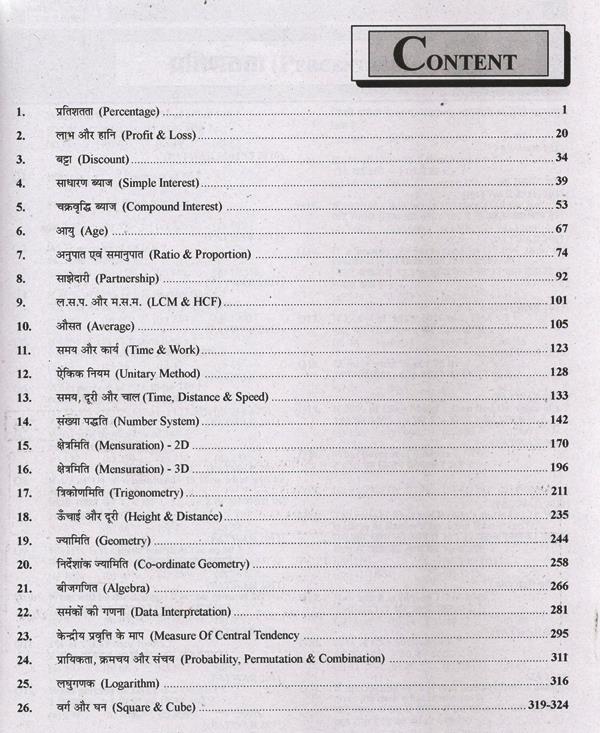 CONTENT

1. प्रतिशतता (Percentage) ........ 1
2. लाभ और हानि (Profit & Loss) ........ 20
3. बट्टा (Discount) ........ 34
4. साधारण ब्याज (Simple Interest) ........ 39
5. चक्रवृद्धि ब्याज (Compound Interest) ........ 53
6. आयु (Age) ........ 67
7. अनुपात एवं समानुपात (Ratio & Proportion) ........ 74
8. साझेदारी (Partnership) ........ 92
9. ल.स.प. और म.स.म. (LCM & HCF) ........ 101
10. औसत (Average) ........ 105
11. समय और कार्य (Time & Work) ........ 123
12. ऐकिक नियम (Unitary Method) ........ 128
13. समय, दूरी और चाल (Time, Distance & Speed) ........ 133
14. संख्या पद्धति (Number System) ........ 142
15. क्षेत्रमिति (Mensuration) - 2D ........ 170
16. क्षेत्रमिति (Mensuration) - 3D ........ 196
17. त्रिकोणमिति (Trigonometry) ........ 211
18. ऊँचाई और दूरी (Height & Distance) ........ 235
19. ज्यामिति (Geometry) ........ 244
20. निर्देशांक ज्यामिति (Co-ordinate Geometry) ........ 258
21. बीजगणित (Algebra) ........ 266
22. समंकों की गणना (Data Interpretation) ........ 281
23. केन्द्रीय प्रवृत्ति के माप (Measure Of Central Tendency ........ 295
24. प्रायिकता, क्रमचय और संचय (Probability, Permutation & Combination) ........ 311
25. लघुगणक (Logarithm) ........ 316
26. वर्ग और घन (Square & Cube) ........ 319-324